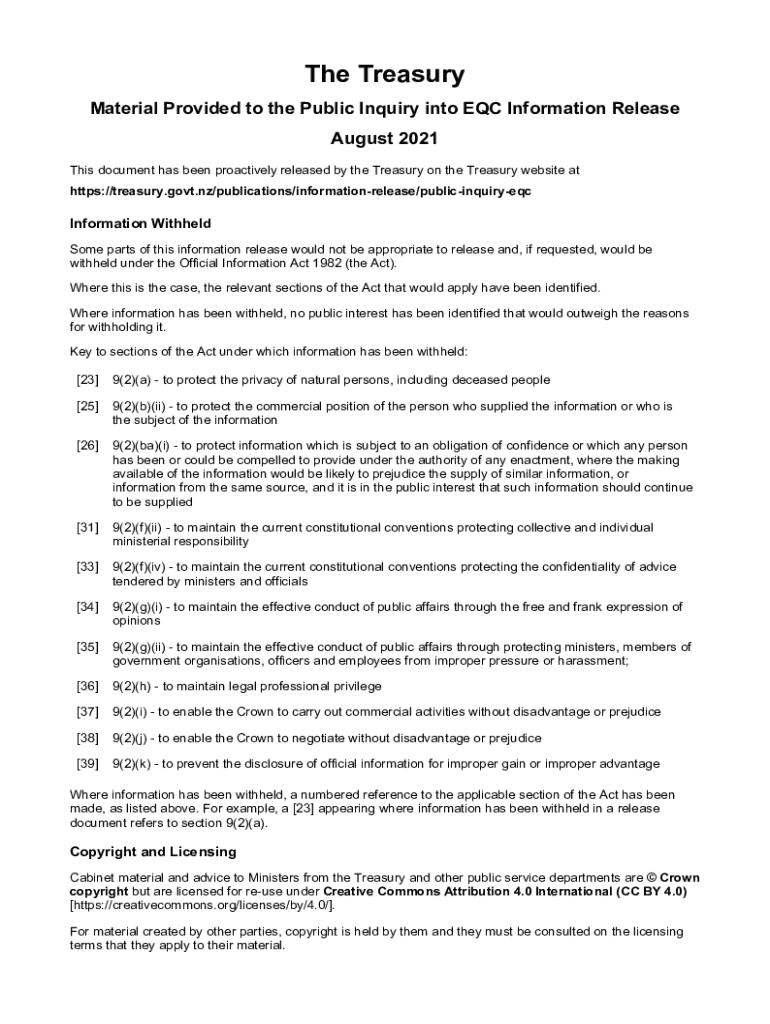 The Treasury

Material Provided to the Public Inquiry into EQC Information Release

August 2021

This document has been proactively released by the Treasury on the Treasury website at

https://treasury.govt.nz/publications/information-release/public-inquiry-eqc

Information Withheld

Some parts of this information release would not be appropriate to release and, if requested, would be withheld under the Official Information Act 1982 (the Act).

Where this is the case, the relevant sections of the Act that would apply have been identified.

Where information has been withheld, no public interest has been identified that would outweigh the reasons for withholding it.

Key to sections of the Act under which information has been withheld:

[23] 9(2)(a) - to protect the privacy of natural persons, including deceased people

[25] 9(2)(b)(ii) - to protect the commercial position of the person who supplied the information or who is the subject of the information

[26] 9(2)(ba)(i) - to protect information which is subject to an obligation of confidence or which any person has been or could be compelled to provide under the authority of any enactment, where the making available of the information would be likely to prejudice the supply of similar information, or information from the same source, and it is in the public interest that such information should continue to be supplied

[31] 9(2)(f)(ii) - to maintain the current constitutional conventions protecting collective and individual ministerial responsibility

[33] 9(2)(f)(iv) - to maintain the current constitutional conventions protecting the confidentiality of advice tendered by ministers and officials

[34] 9(2)(g)(i) - to maintain the effective conduct of public affairs through the free and frank expression of opinions

[35] 9(2)(g)(ii) - to maintain the effective conduct of public affairs through protecting ministers, members of government organisations, officers and employees from improper pressure or harassment;

[36] 9(2)(h) - to maintain legal professional privilege

[37] 9(2)(i) - to enable the Crown to carry out commercial activities without disadvantage or prejudice

[38] 9(2)(j) - to enable the Crown to negotiate without disadvantage or prejudice

[39] 9(2)(k) - to prevent the disclosure of official information for improper gain or improper advantage

Where information has been withheld, a numbered reference to the applicable section of the Act has been made, as listed above. For example, a [23] appearing where information has been withheld in a release document refers to section 9(2)(a).

Copyright and Licensing

Cabinet material and advice to Ministers from the Treasury and other public service departments are © Crown copyright but are licensed for re-use under Creative Commons Attribution 4.0 International (CC BY 4.0) [https://creativecommons.org/licenses/by/4.0/].

For material created by other parties, copyright is held by them and they must be consulted on the licensing terms that they apply to their material.